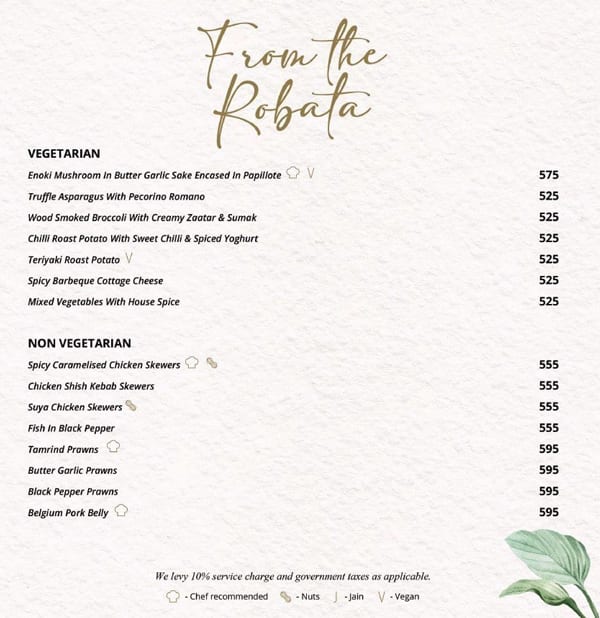 From the Robata

VEGETARIAN

Enoki Mushroom In Butter Garlic Sake Encased In Papillote V 575
Truffle Asparagus With Pecorino Romano 525
Wood Smoked Broccoli With Creamy Zaatar & Sumak 525
Chilli Roast Potato With Sweet Chilli & Spiced Yoghurt 525
Teriyaki Roast Potato V 525
Spicy Barbeque Cottage Cheese 525
Mixed Vegetables With House Spice 525

NON VEGETARIAN

Spicy Caramelised Chicken Skewers 555
Chicken Shish Kebab Skewers 555
Suya Chicken Skewers 555
Fish In Black Pepper 555
Tamrind Prawns 595
Butter Garlic Prawns 595
Black Pepper Prawns 595
Belgium Pork Belly 595

We levy 10% service charge and government taxes as applicable.

- Chef recommended - Nuts J - Jain V - Vegan